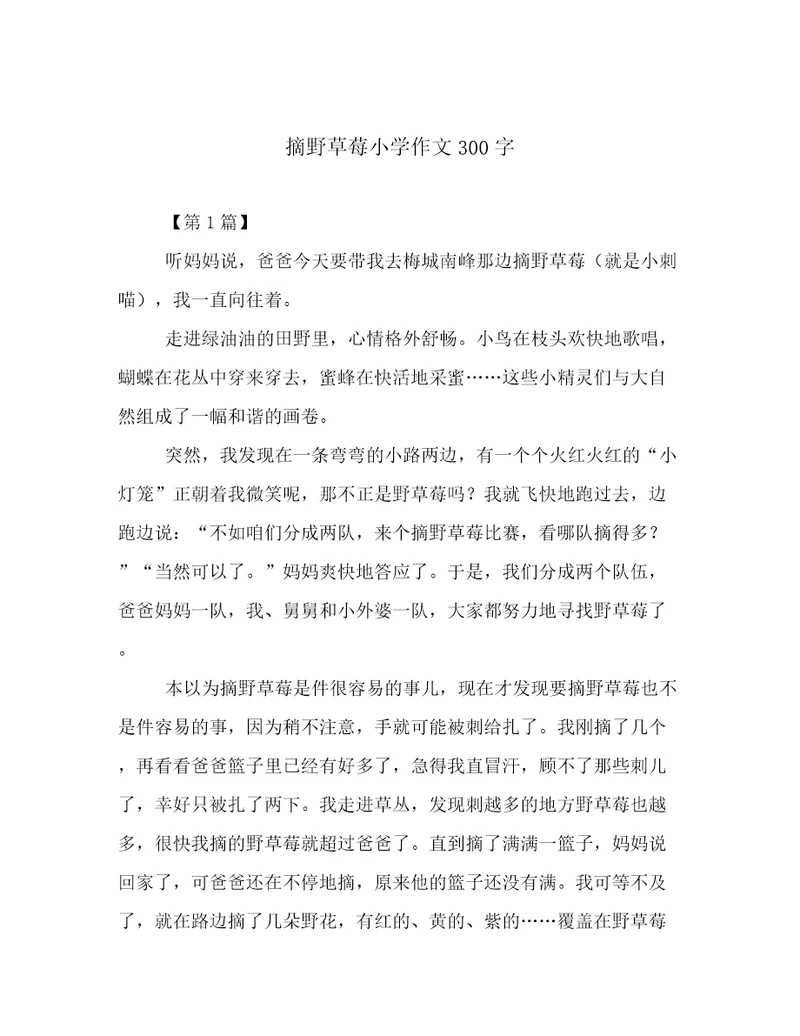 摘野草莓小学作文300字

【第1篇】

听妈妈说，爸爸今天要带我去梅城南峰那边摘野草莓（就是小刺喵），我一直向往着。

走进绿油油的田野里，心情格外舒畅。小鸟在枝头欢快地歌唱，蝴蝶在花丛中穿来穿去，蜜蜂在快活地采蜜……这些小精灵们与大自然组成了一幅和谐的画卷。

突然，我发现在一条弯弯的小路两边，有一个个火红火红的“小灯笼”正朝着我微笑呢，那不正是野草莓吗？我就飞快地跑过去，边跑边说：“不如咱们分成两队，来个摘野草莓比赛，看哪队摘得多？”“当然可以了。”妈妈爽快地答应了。于是，我们分成两个队伍，爸爸妈妈一队，我、舅舅和小外婆一队，大家都努力地寻找野草莓了。

本以为摘野草莓是件很容易的事儿，现在才发现要摘野草莓也不是件容易的事，因为稍不注意，手就可能被刺给扎了。我刚摘了几个，再看看爸爸篮子里已经有好多了，急得我直冒汗，顾不了那些刺儿了，幸好只被扎了两下。我走进草丛，发现刺越多的地方野草莓也越多，很快我摘的野草莓就超过爸爸了。直到摘了满满一篮子，妈妈说回家了，可爸爸还在不停地摘，原来他的篮子还没有满。我可等不及了，就在路边摘了几朵野花，有红的、黄的、紫的……覆盖在野草莓